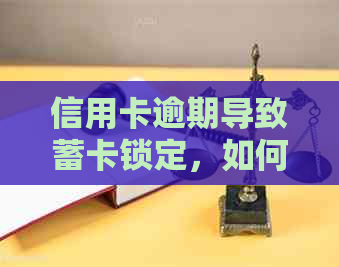 信用卡逾期导致蓄卡锁定，如何